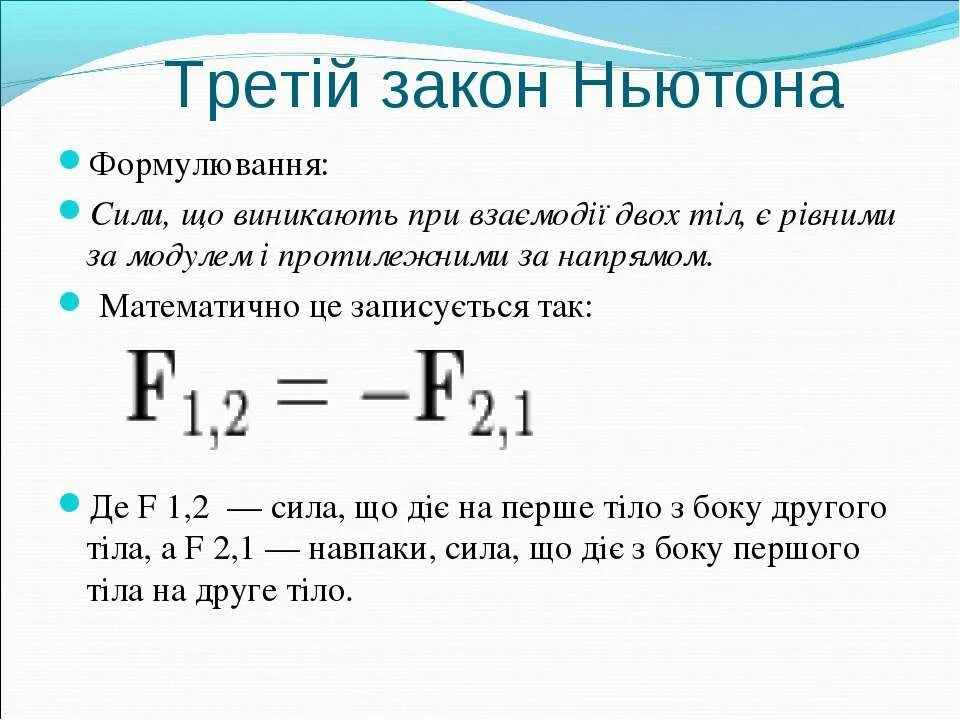 Третій закон Ньютона

Формулювання:

Сили, що виникають при взаємодії двох тіл, є рівними за модулем і протилежними за напрямом.

Математично це записується так:

$F_{1,2} = -F_{2,1}$

Де F 1,2 — сила, що діє на перше тіло з боку другого тіла, а F 2,1 — навпаки, сила, що діє з боку першого тіла на друге тіло.